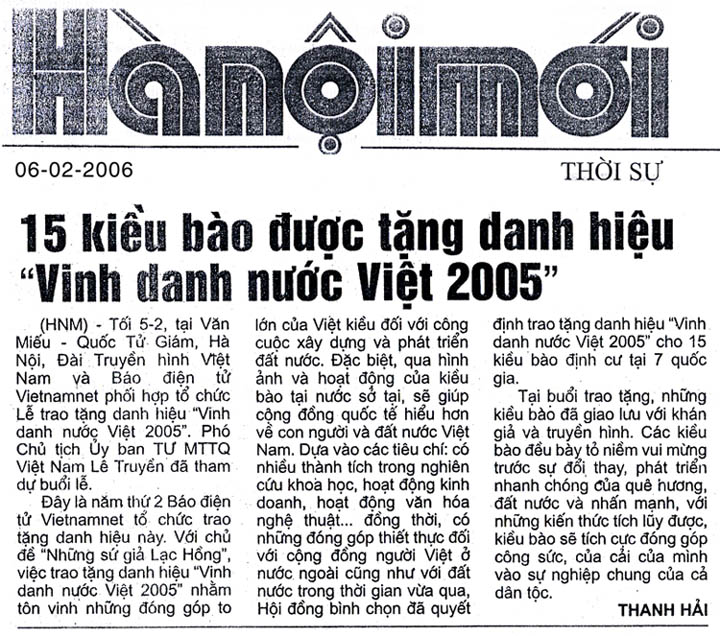 Hànộimới

06-02-2006

THỜI SỰ

15 kiều bào được tặng danh hiệu "Vinh danh nước Việt 2005"

(HNM) - Tối 5-2, tại Văn Miếu - Quốc Tử Giám, Hà Nội, Đài Truyền hình Việt Nam và Báo điện tử Vietnamnet phối hợp tổ chức Lễ trao tặng danh hiệu "Vinh danh nước Việt 2005". Phó Chủ tịch Ủy ban TƯ MTTQ Việt Nam Lê Truyền đã tham dự buổi lễ.

Đây là năm thứ 2 Báo điện tử Vietnamnet tổ chức trao tặng danh hiệu này. Với chủ đề "Những sứ giả Lạc Hồng", việc trao tặng danh hiệu "Vinh danh nước Việt 2005" nhằm tôn vinh những đóng góp to lớn của Việt kiều đối với công cuộc xây dựng và phát triển đất nước. Đặc biệt, qua hình ảnh và hoạt động của kiều bào tại nước sở tại, sẽ giúp cộng đồng quốc tế hiểu hơn về con người và đất nước Việt Nam. Dựa vào các tiêu chí: có nhiều thành tích trong nghiên cứu khoa học, hoạt động kinh doanh, hoạt động văn hóa nghệ thuật... đồng thời, có những đóng góp thiết thực đối với cộng đồng người Việt ở nước ngoài cũng như với đất nước trong thời gian vừa qua, Hội đồng bình chọn đã quyết định trao tặng danh hiệu "Vinh danh nước Việt 2005" cho 15 kiều bào định cư tại 7 quốc gia.

Tại buổi trao tặng, những kiều bào đã giao lưu với khán giả và truyền hình. Các kiều bào đều bày tỏ niềm vui mừng trước sự đổi thay, phát triển nhanh chóng của quê hương, đất nước và nhấn mạnh, với những kiến thức tích lũy được, kiều bào sẽ tích cực đóng góp công sức, của cải của mình vào sự nghiệp chung của cả dân tộc.

THANH HẢI